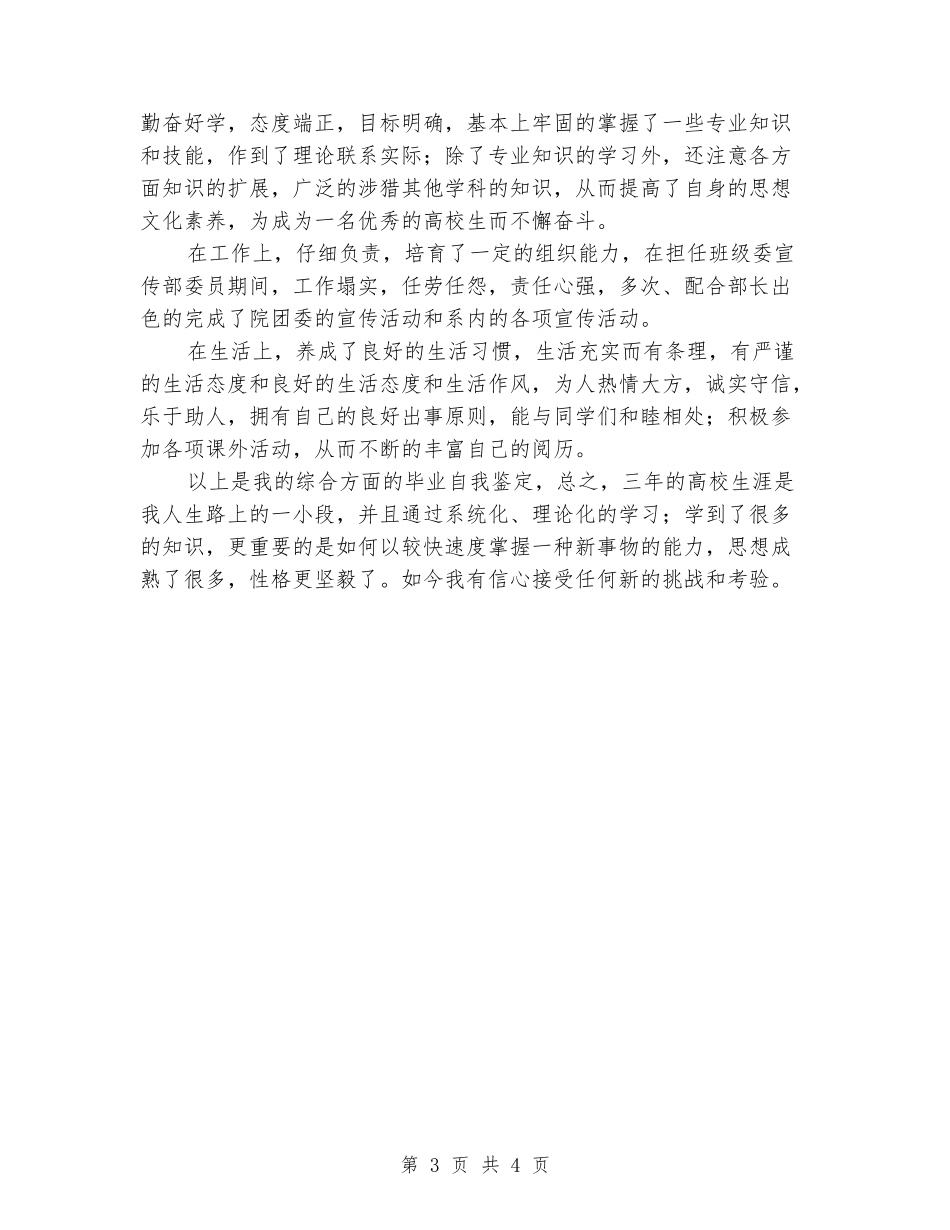 勤奋好学，态度端正，目标明确，基本上牢固的掌握了一些专业知识和技能，作到了理论联系实际；除了专业知识的学习外，还注意各方面知识的扩展，广泛的涉猎其他学科的知识，从而提高了自身的思想文化素养，为成为一名优秀的高校生而不懈奋斗。

在工作上，仔细负责，培育了一定的组织能力，在担任班级委宣传部委员期间，工作塌实，任劳任怨，责任心强，多次、配合部长出色的完成了院团委的宣传活动和系内的各项宣传活动。

在生活上，养成了良好的生活习惯，生活充实而有条理，有严谨的生活态度和良好的生活态度和生活作风，为人热情大方，诚实守信，乐于助人，拥有自己的良好出事原则，能与同学们和睦相处；积极参加各项课外活动，从而不断的丰富自己的阅历。

以上是我的综合方面的毕业自我鉴定，总之，三年的高校生涯是我人生路上的一小段，并且通过系统化、理论化的学习；学到了很多的知识，更重要的是如何以较快速度掌握一种新事物的能力，思想成熟了很多，性格更坚毅了。如今我有信心接受任何新的挑战和考验。

第 3 页 共 4 页